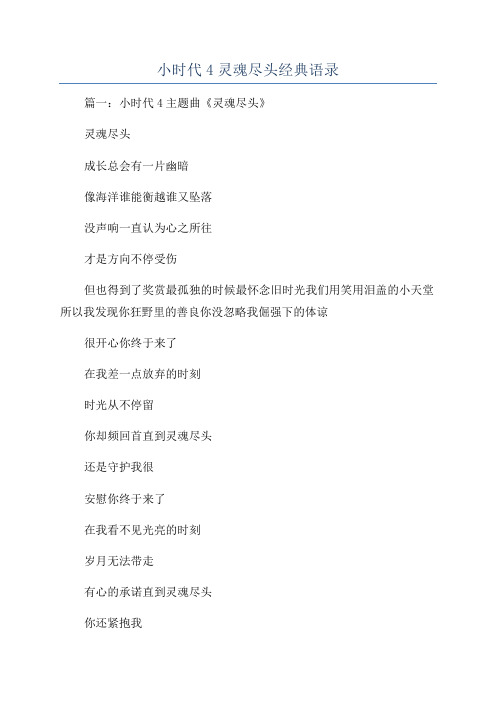 小时代 4 灵魂尽头经典语录

篇一：小时代 4 主题曲《灵魂尽头》

灵魂尽头

成长总会有一片幽暗

像海洋谁能衡越谁又坠落

没声响一直认为心之所往

才是方向不停受伤

但也得到了奖赏最孤独的时候最怀念旧时光我们用笑用泪盖的小天堂所以我发现你狂野里的善良你没忽略我倔强下的体谅

很开心你终于来了

在我差一点放弃的时刻

时光从不停留

你却频回首直到灵魂尽头

还是守护我很

安慰你终于来了

在我看不见光亮的时刻

岁月无法带走

有心的承诺直到灵魂尽头

你还紧抱我